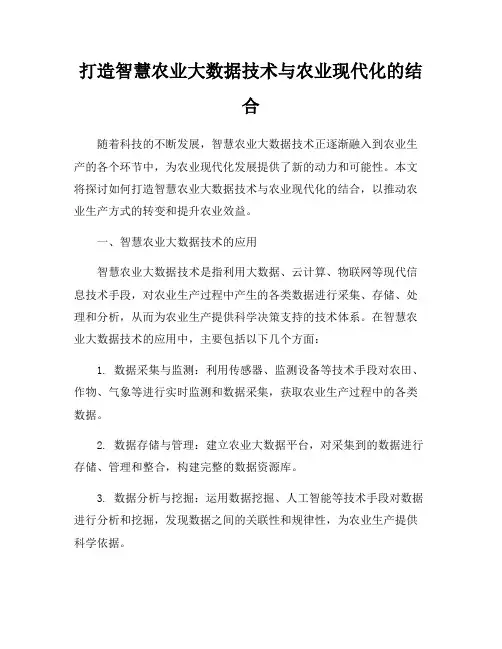 打造智慧农业大数据技术与农业现代化的结合

随着科技的不断发展，智慧农业大数据技术正逐渐融入到农业生产的各个环节中，为农业现代化发展提供了新的动力和可能性。本文将探讨如何打造智慧农业大数据技术与农业现代化的结合，以推动农业生产方式的转变和提升农业效益。

一、智慧农业大数据技术的应用

智慧农业大数据技术是指利用大数据、云计算、物联网等现代信息技术手段，对农业生产过程中产生的各类数据进行采集、存储、处理和分析，从而为农业生产提供科学决策支持的技术体系。在智慧农业大数据技术的应用中，主要包括以下几个方面：

1. 数据采集与监测：利用传感器、监测设备等技术手段对农田、作物、气象等进行实时监测和数据采集，获取农业生产过程中的各类数据。

2. 数据存储与管理：建立农业大数据平台，对采集到的数据进行存储、管理和整合，构建完整的数据资源库。

3. 数据分析与挖掘：运用数据挖掘、人工智能等技术手段对数据进行分析和挖掘，发现数据之间的关联性和规律性，为农业生产提供科学依据。